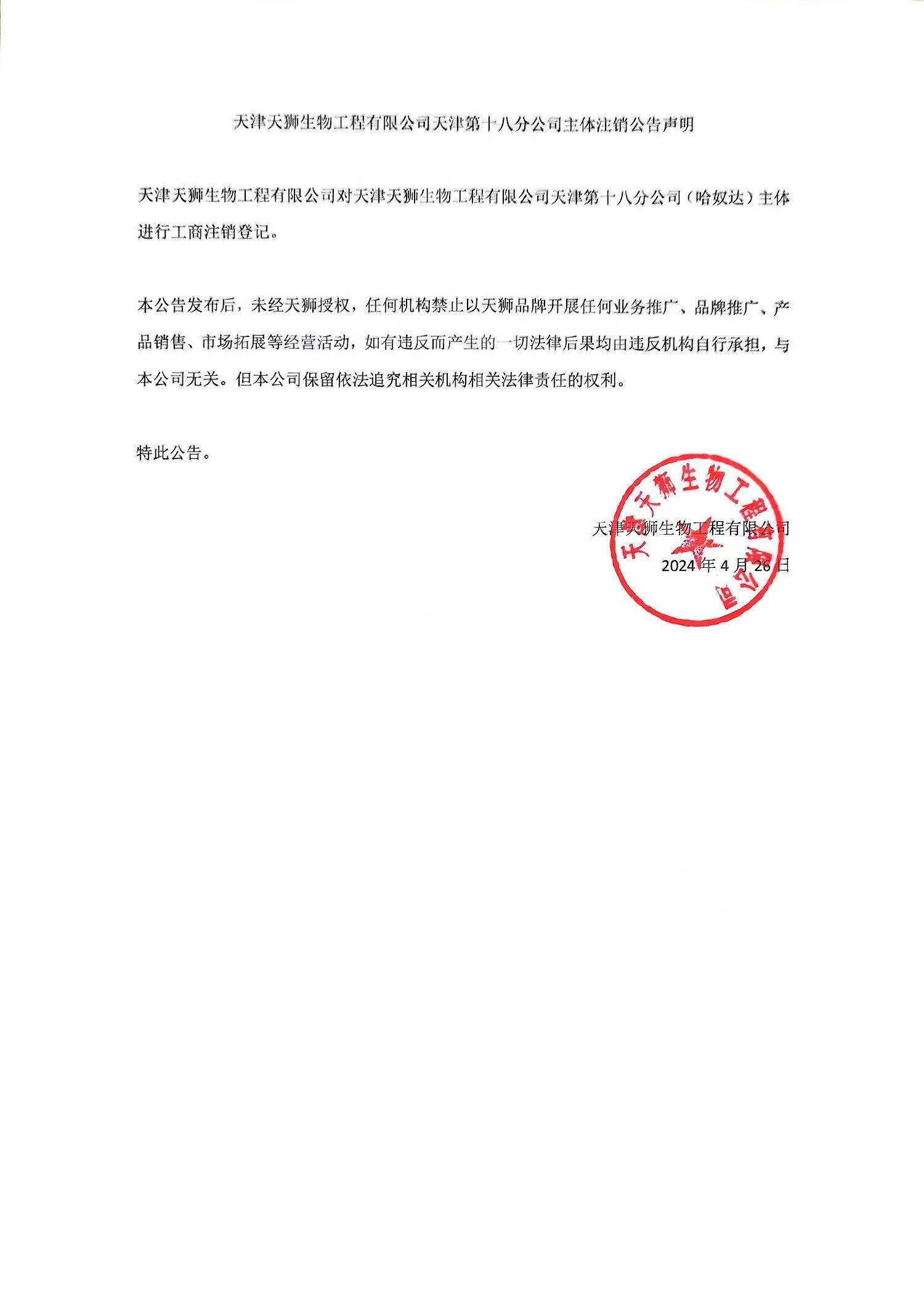 天津天狮生物工程有限公司天津第十八分公司主体注销公告声明

天津天狮生物工程有限公司对天津天狮生物工程有限公司天津第十八分公司（哈奴达）主体进行工商注销登记。

本公告发布后，未经天狮授权，任何机构禁止以天狮品牌开展任何业务推广、品牌推广、产品销售、市场拓展等经营活动，如有违反而产生的一切法律后果均由违反机构自行承担，与本公司无关。但本公司保留依法追究相关机构相关法律责任的权利。

特此公告。

天津天狮生物工程有限公司
2024 年 4 月 26 日

天津天狮生物工程有限公司